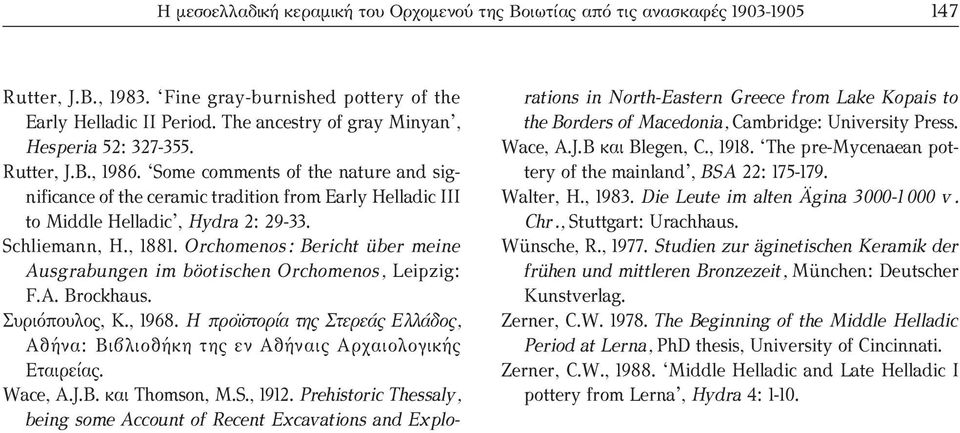 Η μεσοελλαδική κεραμική του Ορχομενού της Βοιωτίας από τις ανασκαφές 1903-1905 147

Rutter, J.B., 1983. 'Fine gray-burnished pottery of the Early Helladic II Period. The ancestry of gray Minyan', Hesperia 52: 327-355.

Rutter, J.B., 1986. 'Some comments of the nature and significance of the ceramic tradition from Early Helladic III to Middle Helladic', Hydra 2: 29-33.

Schliemann, H., 1881. Orchomenos: Bericht über meine Ausgrabungen im böotischen Orchomenos, Leipzig: F.A. Brockhaus.

Συριόπουλος, Κ., 1968. Η προϊστορία της Στερεάς Ελλάδος, Αθήνα: Βιβλιοθήκη της εν Αθήναις Αρχαιολογικής Εταιρείας.

Wace, A.J.B. και Thomson, M.S., 1912. Prehistoric Thessaly, being some Account of Recent Excavations and Explorations in North-Eastern Greece from Lake Kopais to the Borders of Macedonia, Cambridge: University Press.

Wace, A.J.B και Blegen, C., 1918. 'The pre-Mycenaean pottery of the mainland', BSA 22: 175-179.

Walter, H., 1983. Die Leute im alten Ägina 3000-1000 v. Chr., Stuttgart: Urachhaus.

Wünsche, R., 1977. Studien zur äginetischen Keramik der frühen und mittleren Bronzezeit, München: Deutscher Kunstverlag.

Zerner, C.W. 1978. The Beginning of the Middle Helladic Period at Lerna, PhD thesis, University of Cincinnati.

Zerner, C.W., 1988. 'Middle Helladic and Late Helladic I pottery from Lerna', Hydra 4: 1-10.